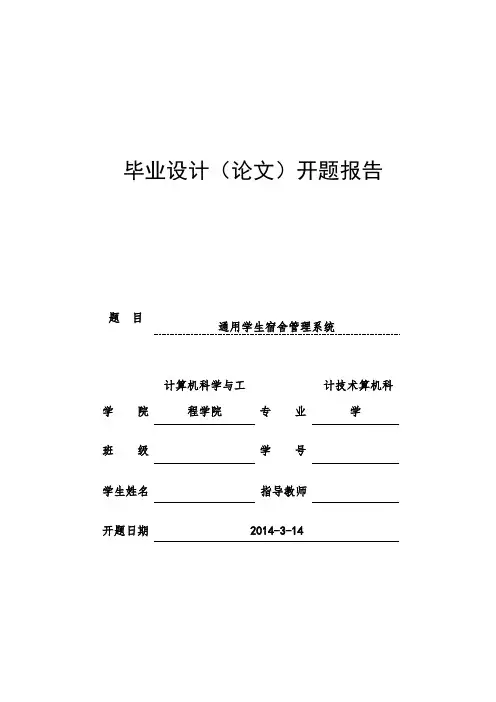 毕业设计（论文）开题报告

题　目　通用学生宿舍管理系统

学　院　计算机科学与工程学院　专　业　计技术算机科学

班　级　　学　号

学生姓名　　指导教师

开题日期　2014-3-14